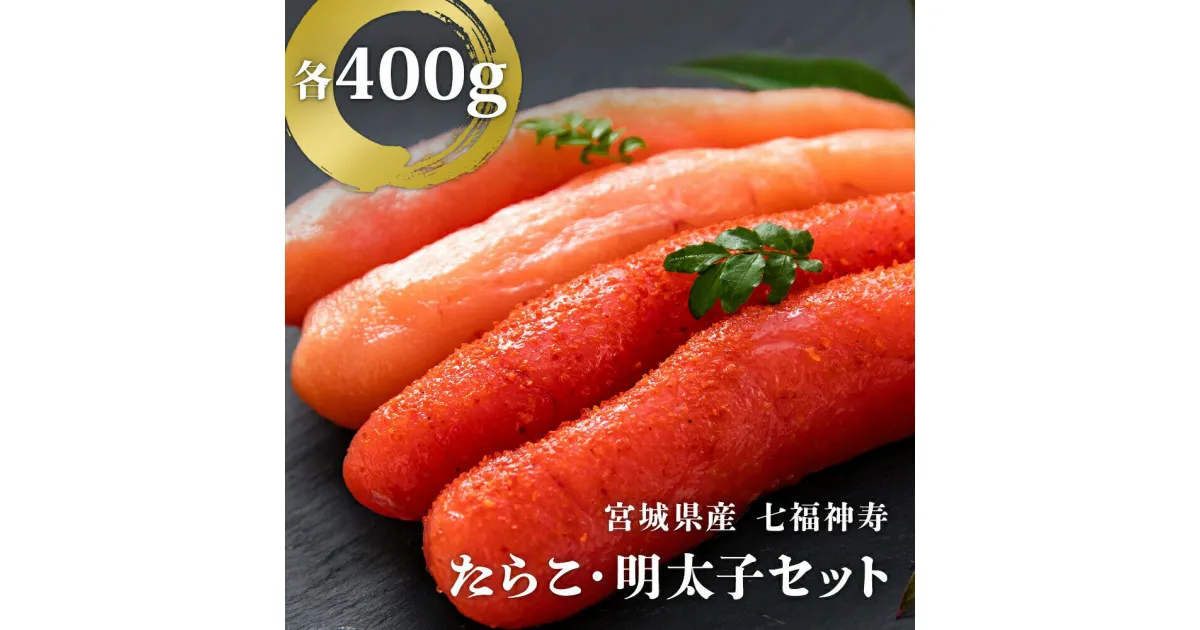 各400g

宮城県産 七福神寿

たらこ・明太子セット